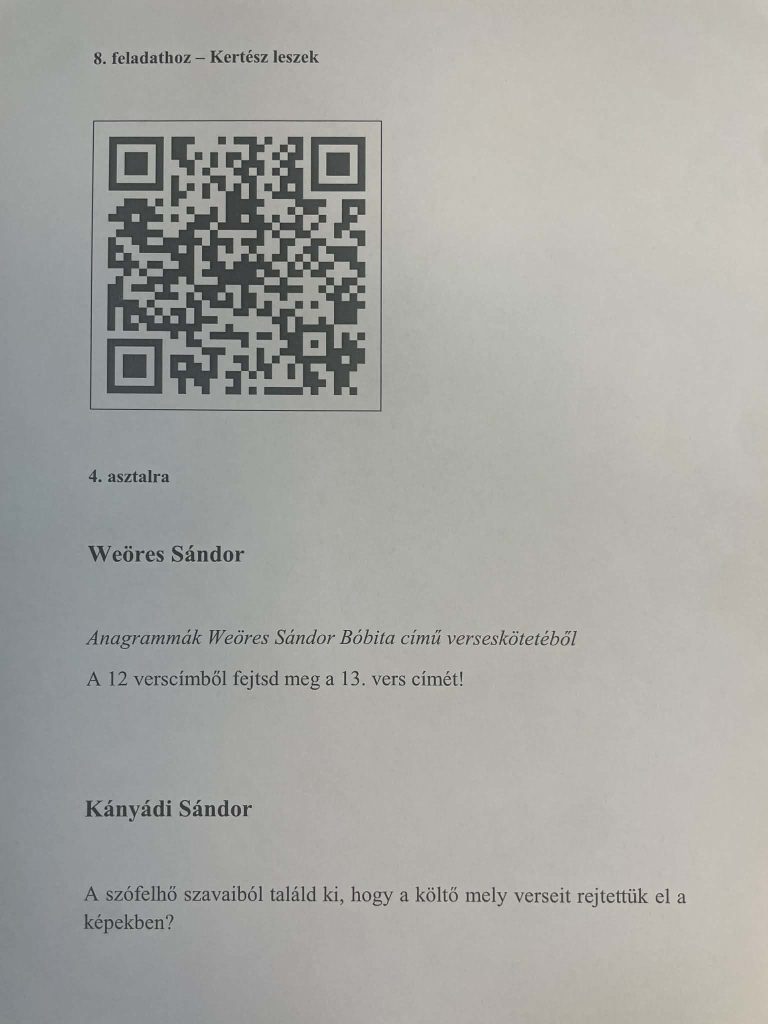 8. feladathoz – Kertész leszek

4. asztalra

Weöres Sándor

Anagrammák Weöres Sándor Bóbita című verseskötetéből

A 12 verscímből fejtsd meg a 13. vers címét!

Kányádi Sándor

A szófelhő szavaiból találd ki, hogy a költő mely verseit rejtettük el a képekben?